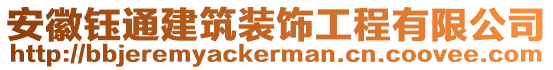 安徽钰通建筑装饰工程有限公司
http://bbjeremyackerman.cn.coovee.com